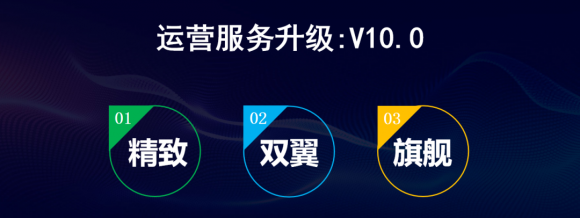 运营服务升级:V10.0

01
精致

02
双翼

03
旗舰